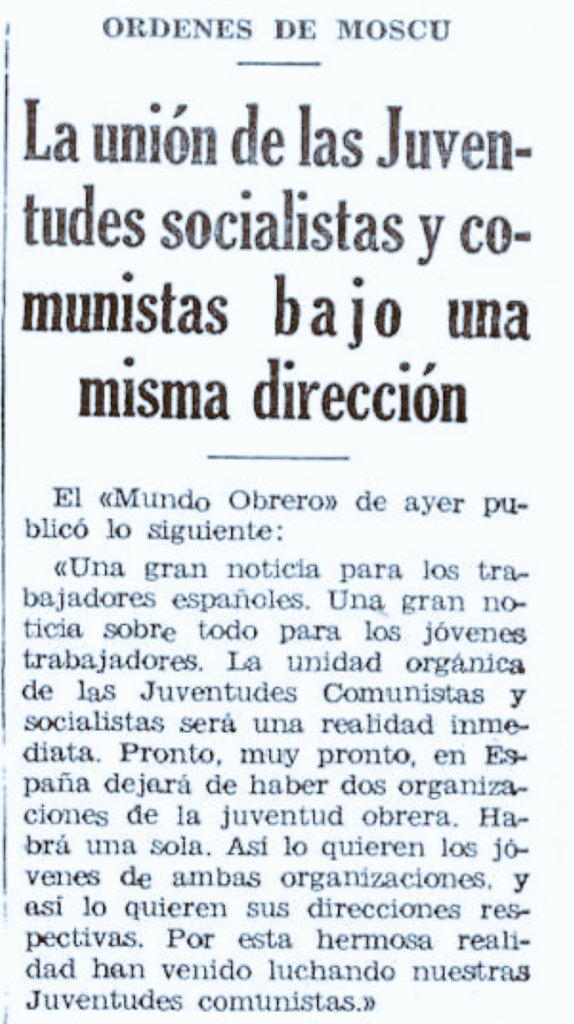 ORDENES DE MOSCU

La unión de las Juventudes socialistas y comunistas bajo una misma dirección

El «Mundo Obrero» de ayer publicó lo siguiente:

«Una gran noticia para los trabajadores españoles. Una gran noticia sobre todo para los jóvenes trabajadores. La unidad orgánica de las Juventudes Comunistas y socialistas será una realidad inmediata. Pronto, muy pronto, en España dejará de haber dos organizaciones de la juventud obrera. Habrá una sola. Así lo quieren los jóvenes de ambas organizaciones, y así lo quieren sus direcciones respectivas. Por esta hermosa realidad han venido luchando nuestras Juventudes comunistas.»